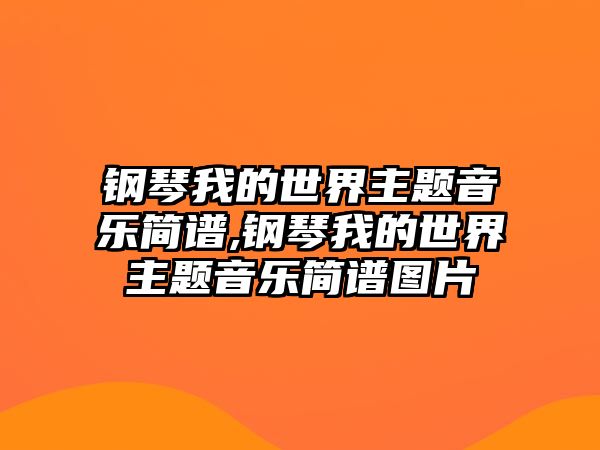 钢琴我的世界主题音乐简谱,钢琴我的世界主题音乐简谱图片